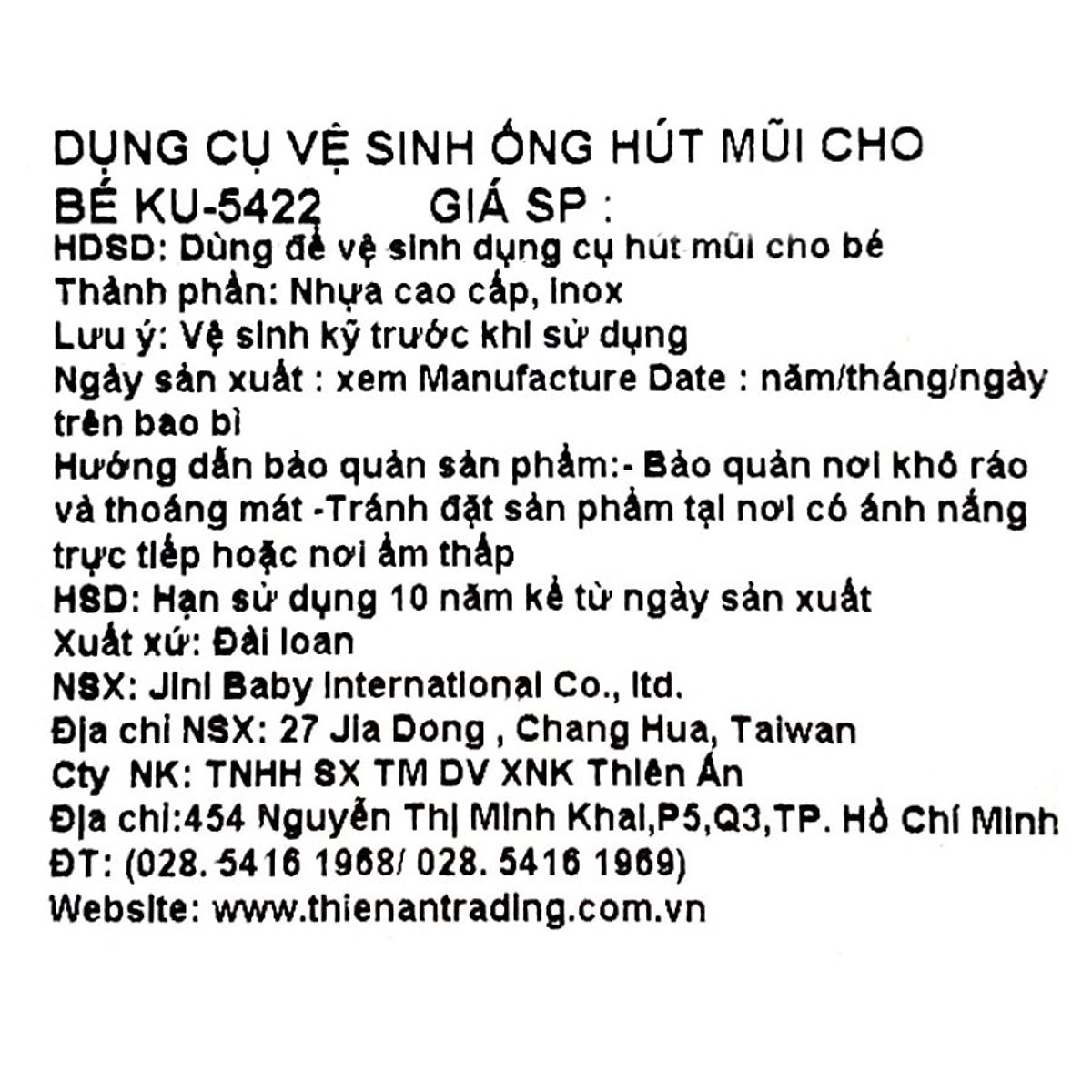 DỤNG CỤ VỆ SINH ỐNG HÚT MŨI CHO BÉ KU-5422 GIÁ SP :
HDSD: Dùng để vệ sinh dụng cụ hút mũi cho bé
Thành phần: Nhựa cao cấp, inox
Lưu ý: Vệ sinh kỹ trước khi sử dụng
Ngày sản xuất : xem Manufacture Date : năm/tháng/ngày trên bao bì
Hướng dẫn bảo quản sản phẩm:- Bảo quản nơi khô ráo và thoáng mát -Tránh đặt sản phẩm tại nơi có ánh nắng trực tiếp hoặc nơi ẩm thấp
HSD: Hạn sử dụng 10 năm kể từ ngày sản xuất
Xuất xứ: Đài loan
NSX: Jini Baby International Co., ltd.
Địa chỉ NSX: 27 Jia Dong , Chang Hua, Taiwan
Cty NK: TNHH SX TM DV XNK Thiên Ân
Địa chỉ:454 Nguyễn Thị Minh Khai,P5,Q3,TP. Hồ Chí Minh
ĐT: (028. 5416 1968/ 028. 5416 1969)
Website: www.thienantrading.com.vn